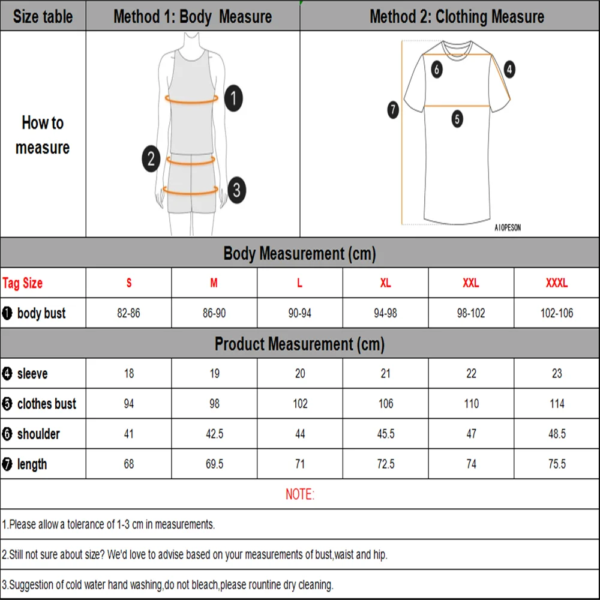 | Size table | Method 1: Body Measure | Method 2: Clothing Measure |
|---|---|---|
| How to measure | 1 2 3 | 6 4 7 5 AIOPESON |

Body Measurement (cm)

| Tag Size | S | M | L | XL | XXL | XXXL |
|---|---|---|---|---|---|---|
| ❶ body bust | 82-86 | 86-90 | 90-94 | 94-98 | 98-102 | 102-106 |

Product Measurement (cm)

| | | | | | | |
|---|---|---|---|---|---|---|
| ❹ sleeve | 18 | 19 | 20 | 21 | 22 | 23 |
| ❺ clothes bust | 94 | 98 | 102 | 106 | 110 | 114 |
| ❻ shoulder | 41 | 42.5 | 44 | 45.5 | 47 | 48.5 |
| ❼ length | 68 | 69.5 | 71 | 72.5 | 74 | 75.5 |

NOTE:

1.Please allow a tolerance of 1-3 cm in measurements.

2.Still not sure about size? We'd love to advise based on your measurements of bust,waist and hip.

3.Suggestion of cold water hand washing,do not bleach,please rountine dry cleaning.